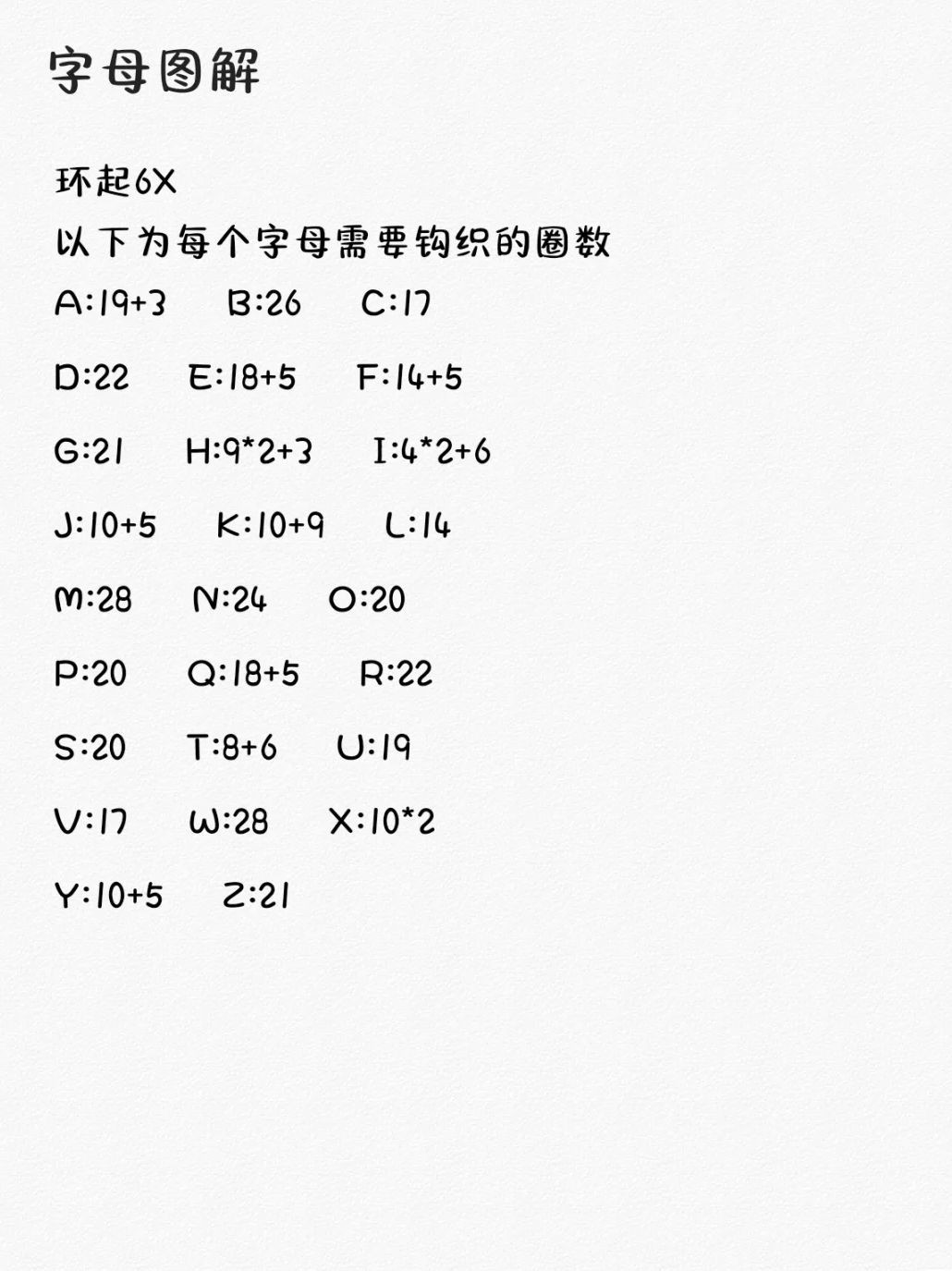 字母图解

环起6X
以下为每个字母需要钩织的圈数

A:19+3 B:26 C:17

D:22 E:18+5 F:14+5

G:21 H:9*2+3 I:4*2+6

J:10+5 K:10+9 L:14

M:28 N:24 O:20

P:20 Q:18+5 R:22

S:20 T:8+6 U:19

V:17 W:28 X:10*2

Y:10+5 Z:21